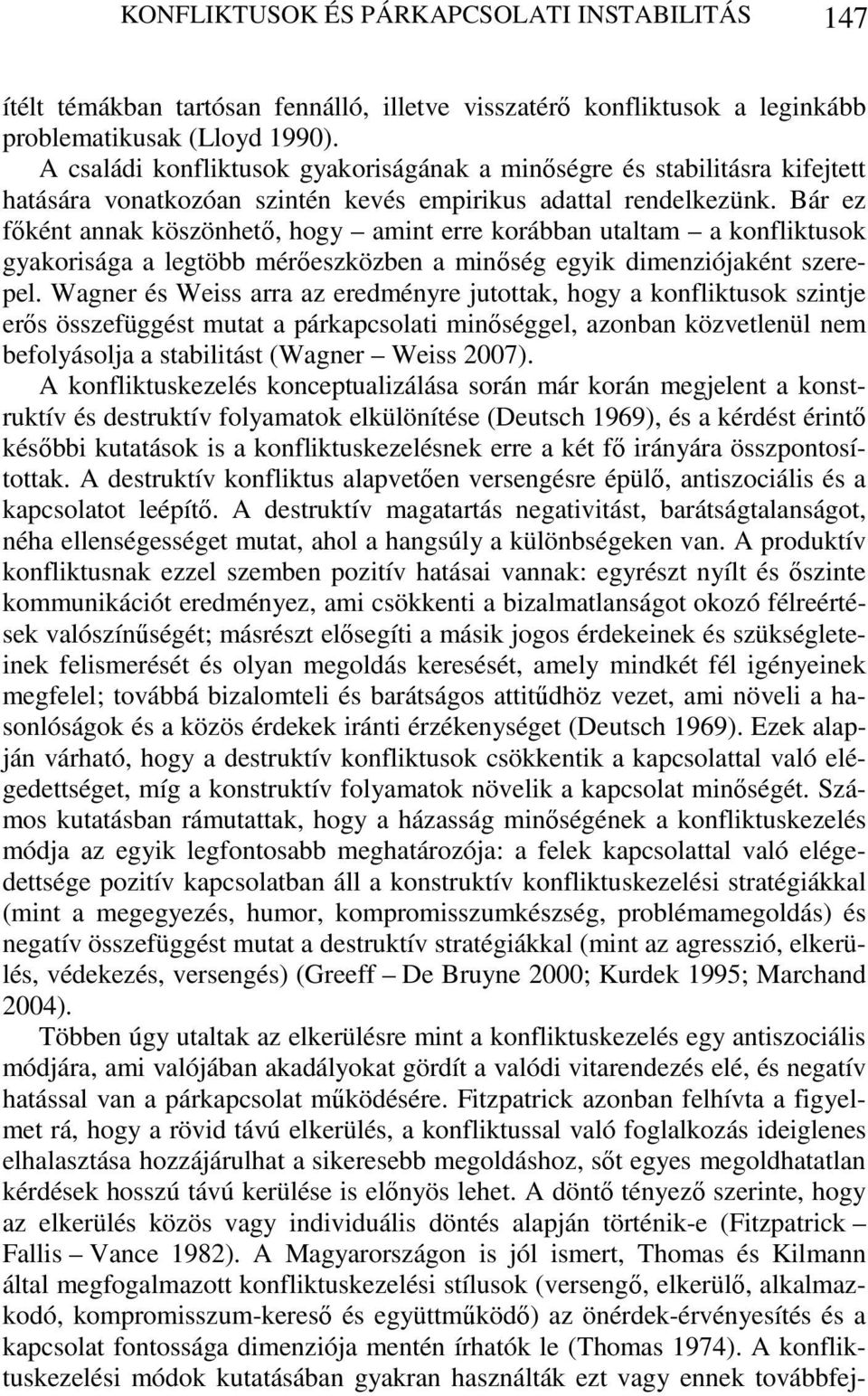 KONFLIKTUSOK ÉS PÁRKAPCSOLATI INSTABILITÁS 147

ítélt témákban tartósan fennálló, illetve visszatérő konfliktusok a leginkább problematikusak (Lloyd 1990).

A családi konfliktusok gyakoriságának a minőségre és stabilitásra kifejtett hatására vonatkozóan szintén kevés empirikus adattal rendelkezünk. Bár ez főként annak köszönhető, hogy – amint erre korábban utaltam – a konfliktusok gyakorisága a legtöbb mérőeszközben a minőség egyik dimenziójaként szerepel. Wagner és Weiss arra az eredményre jutottak, hogy a konfliktusok szintje erős összefüggést mutat a párkapcsolati minőséggel, azonban közvetlenül nem befolyásolja a stabilitást (Wagner – Weiss 2007).

A konfliktuskezelés konceptualizálása során már korán megjelent a konstruktív és destruktív folyamatok elkülönítése (Deutsch 1969), és a kérdést érintő későbbi kutatások is a konfliktuskezelésnek erre a két fő irányára összpontosítottak. A destruktív konfliktus alapvetően versengésre épülő, antiszociális és a kapcsolatot leépítő. A destruktív magatartás negativitást, barátságtalanságot, néha ellenségességet mutat, ahol a hangsúly a különbségeken van. A produktív konfliktusnak ezzel szemben pozitív hatásai vannak: egyrészt nyílt és őszinte kommunikációt eredményez, ami csökkenti a bizalmatlanságot okozó félreértések valószínűségét; másrészt elősegíti a másik jogos érdekeinek és szükségleteinek felismerését és olyan megoldás keresését, amely mindkét fél igényeinek megfelel; továbbá bizalomteli és barátságos attitűdhöz vezet, ami növeli a hasonlóságok és a közös érdekek iránti érzékenységet (Deutsch 1969). Ezek alapján várható, hogy a destruktív konfliktusok csökkentik a kapcsolattal való elégedettséget, míg a konstruktív folyamatok növelik a kapcsolat minőségét. Számos kutatásban rámutattak, hogy a házasság minőségének a konfliktuskezelés módja az egyik legfontosabb meghatározója: a felek kapcsolattal való elégedettsége pozitív kapcsolatban áll a konstruktív konfliktuskezelési stratégiákkal (mint a megegyezés, humor, kompromisszumkészség, problémamegoldás) és negatív összefüggést mutat a destruktív stratégiákkal (mint az agresszió, elkerülés, védekezés, versengés) (Greeff – De Bruyne 2000; Kurdek 1995; Marchand 2004).

Többen úgy utaltak az elkerülésre mint a konfliktuskezelés egy antiszociális módjára, ami valójában akadályokat gördít a valódi vitarendezés elé, és negatív hatással van a párkapcsolat működésére. Fitzpatrick azonban felhívta a figyelmet rá, hogy a rövid távú elkerülés, a konfliktussal való foglalkozás ideiglenes elhalasztása hozzájárulhat a sikeresebb megoldáshoz, sőt egyes megoldhatatlan kérdések hosszú távú kerülése is előnyös lehet. A döntő tényező szerinte, hogy az elkerülés közös vagy individuális döntés alapján történik-e (Fitzpatrick – Fallis – Vance 1982). A Magyarországon is jól ismert, Thomas és Kilmann által megfogalmazott konfliktuskezelési stílusok (versengő, elkerülő, alkalmazkodó, kompromisszum-kereső és együttműködő) az önérdek-érvényesítés és a kapcsolat fontossága dimenziója mentén írhatók le (Thomas 1974). A konfliktuskezelési módok kutatásában gyakran használták ezt vagy ennek továbbfej-